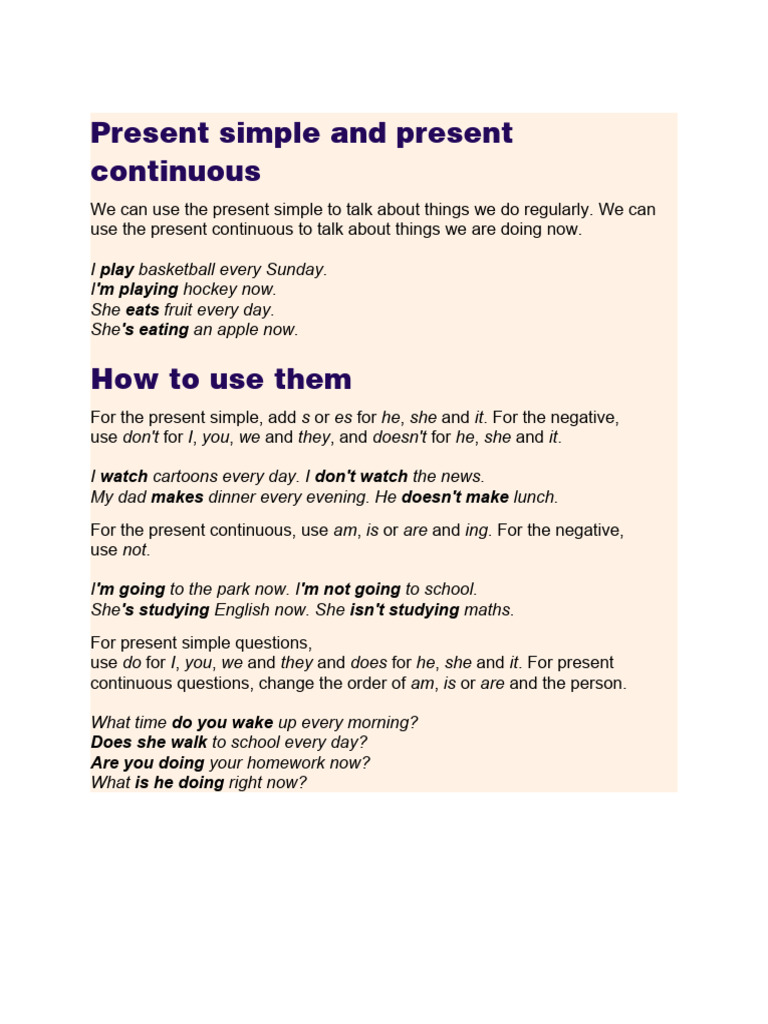 Present simple and present continuous

We can use the present simple to talk about things we do regularly. We can use the present continuous to talk about things we are doing now.

I play basketball every Sunday.
I'm playing hockey now.
She eats fruit every day.
She's eating an apple now.

How to use them

For the present simple, add s or es for he, she and it. For the negative, use don't for I, you, we and they, and doesn't for he, she and it.

I watch cartoons every day. I don't watch the news.
My dad makes dinner every evening. He doesn't make lunch.

For the present continuous, use am, is or are and ing. For the negative, use not.

I'm going to the park now. I'm not going to school.
She's studying English now. She isn't studying maths.

For present simple questions, use do for I, you, we and they and does for he, she and it. For present continuous questions, change the order of am, is or are and the person.

What time do you wake up every morning?
Does she walk to school every day?
Are you doing your homework now?
What is he doing right now?